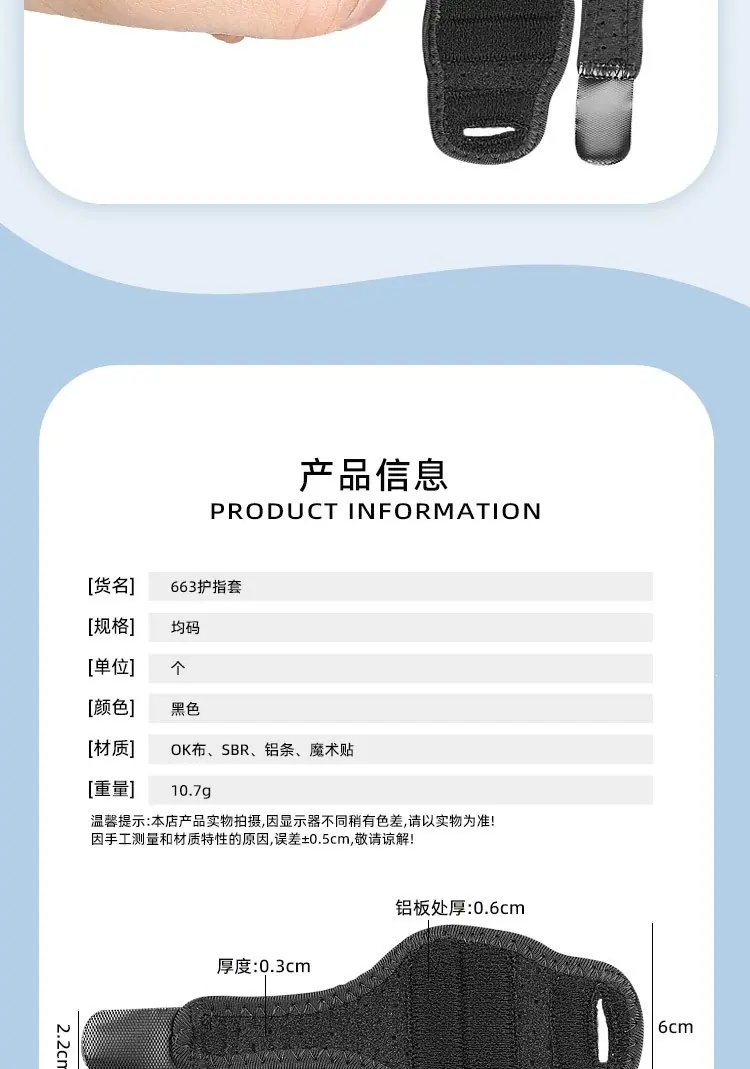 产品信息
PRODUCT INFORMATION

[货名] 663护指套
[规格] 均码
[单位] 个
[颜色] 黑色
[材质] OK布、SBR、铝条、魔术贴
[重量] 10.7g

温馨提示:本店产品实物拍摄,因显示器不同稍有色差,请以实物为准!
因手工测量和材质特性的原因,误差±0.5cm,敬请谅解!

铝板处厚:0.6cm
厚度:0.3cm
2.2cm
6cm